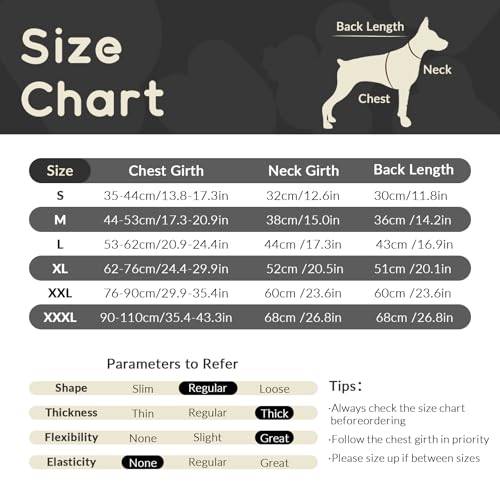 Size Chart

Back Length
Neck
Chest

| Size | Chest Girth | Neck Girth | Back Length |
|---|---|---|---|
| S | 35-44cm/13.8-17.3in | 32cm/12.6in | 30cm/11.8in |
| M | 44-53cm/17.3-20.9in | 38cm/15.0in | 36cm /14.2in |
| L | 53-62cm/20.9-24.4in | 44cm /17.3in | 43cm /16.9in |
| XL | 62-76cm/24.4-29.9in | 52cm /20.5in | 51cm /20.1in |
| XXL | 76-90cm/29.9-35.4in | 60cm /23.6in | 60cm /23.6in |
| XXXL | 90-110cm/35.4-43.3in | 68cm /26.8in | 68cm /26.8in |

Parameters to Refer

| Shape | Slim | Regular | Loose |
|---|---|---|---|
| Thickness | Thin | Regular | Thick |
| Flexibility | None | Slight | Great |
| Elasticity | None | Regular | Great |

Tips：
·Always check the size chart beforeordering
·Follow the chest girth in priority
·Please size up if between sizes